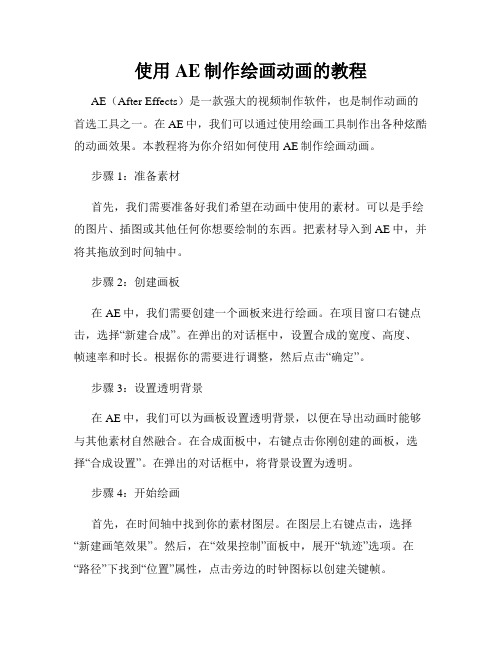 使用 AE 制作绘画动画的教程

AE（After Effects）是一款强大的视频制作软件，也是制作动画的首选工具之一。在 AE 中，我们可以通过使用绘画工具制作出各种炫酷的动画效果。本教程将为你介绍如何使用 AE 制作绘画动画。

步骤 1：准备素材

首先，我们需要准备好我们希望在动画中使用的素材。可以是手绘的图片、插图或其他任何你想要绘制的东西。把素材导入到 AE 中，并将其拖放到时间轴中。

步骤 2：创建画板

在 AE 中，我们需要创建一个画板来进行绘画。在项目窗口右键点击，选择“新建合成”。在弹出的对话框中，设置合成的宽度、高度、帧速率和时长。根据你的需要进行调整，然后点击“确定”。

步骤 3：设置透明背景

在 AE 中，我们可以为画板设置透明背景，以便在导出动画时能够与其他素材自然融合。在合成面板中，右键点击你刚创建的画板，选择“合成设置”。在弹出的对话框中，将背景设置为透明。

步骤 4：开始绘画

首先，在时间轴中找到你的素材图层。在图层上右键点击，选择“新建画笔效果”。然后，在“效果控制”面板中，展开“轨迹”选项。在“路径”下找到“位置”属性，点击旁边的时钟图标以创建关键帧。